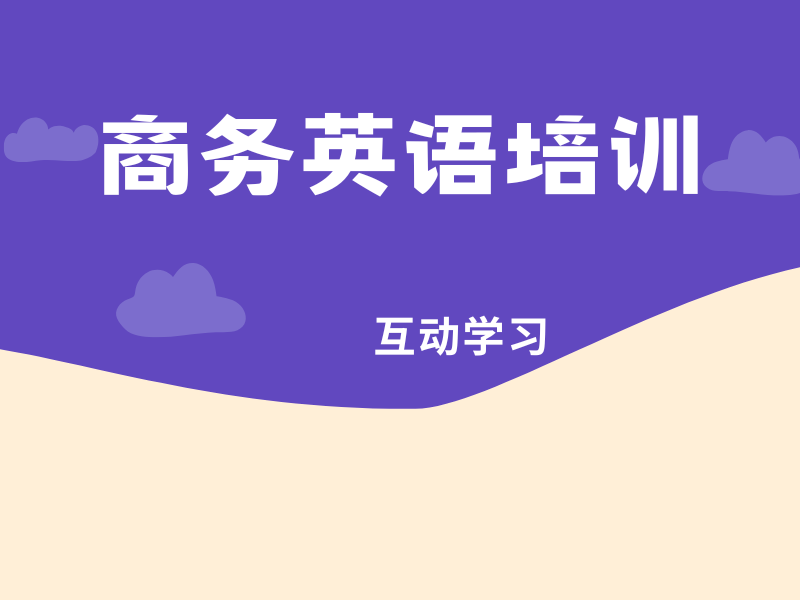 商务英语培训

互动学习